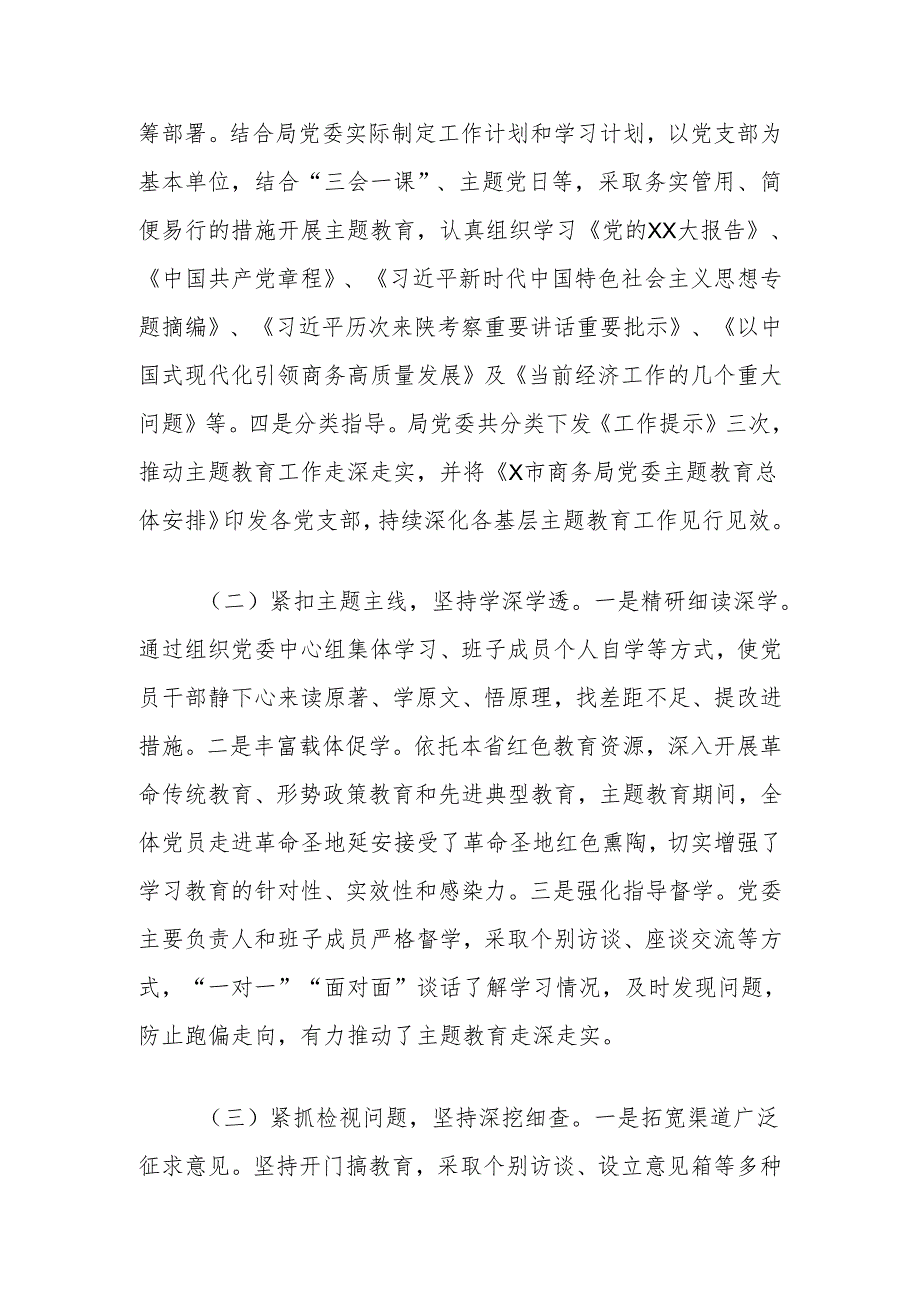 筹部署。结合局党委实际制定工作计划和学习计划，以党支部为基本单位，结合“三会一课”、主题党日等，采取务实管用、简便易行的措施开展主题教育，认真组织学习《党的XX大报告》、《中国共产党章程》、《习近平新时代中国特色社会主义思想专题摘编》、《习近平历次来陕考察重要讲话重要批示》、《以中国式现代化引领商务高质量发展》及《当前经济工作的几个重大问题》等。四是分类指导。局党委共分类下发《工作提示》三次，推动主题教育工作走深走实，并将《X市商务局党委主题教育总体安排》印发各党支部，持续深化各基层主题教育工作见行见效。

（二）紧扣主题主线，坚持学深学透。一是精研细读深学。通过组织党委中心组集体学习、班子成员个人自学等方式，使党员干部静下心来读原著、学原文、悟原理，找差距不足、提改进措施。二是丰富载体促学。依托本省红色教育资源，深入开展革命传统教育、形势政策教育和先进典型教育，主题教育期间，全体党员走进革命圣地延安接受了革命圣地红色熏陶，切实增强了学习教育的针对性、实效性和感染力。三是强化指导督学。党委主要负责人和班子成员严格督学，采取个别访谈、座谈交流等方式，“一对一”“面对面”谈话了解学习情况，及时发现问题，防止跑偏走向，有力推动了主题教育走深走实。

（三）紧抓检视问题，坚持深挖细查。一是拓宽渠道广泛征求意见。坚持开门搞教育，采取个别访谈、设立意见箱等多种